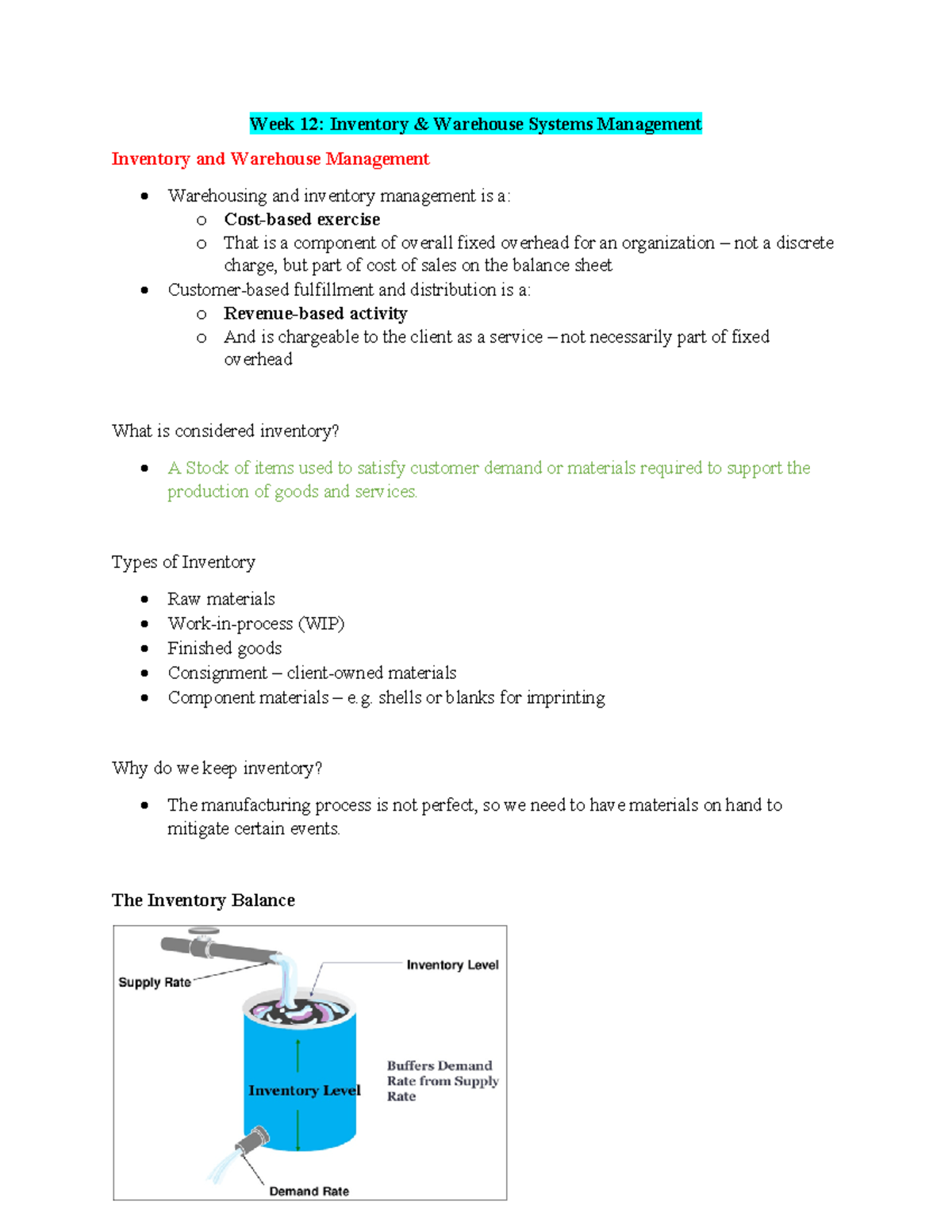 Week 12: Inventory & Warehouse Systems Management

Inventory and Warehouse Management

• Warehousing and inventory management is a:
o Cost-based exercise
o That is a component of overall fixed overhead for an organization – not a discrete charge, but part of cost of sales on the balance sheet
• Customer-based fulfillment and distribution is a:
o Revenue-based activity
o And is chargeable to the client as a service – not necessarily part of fixed overhead

What is considered inventory?

• A Stock of items used to satisfy customer demand or materials required to support the production of goods and services.

Types of Inventory

• Raw materials
• Work-in-process (WIP)
• Finished goods
• Consignment – client-owned materials
• Component materials – e.g. shells or blanks for imprinting

Why do we keep inventory?

• The manufacturing process is not perfect, so we need to have materials on hand to mitigate certain events.

The Inventory Balance

Supply Rate

Inventory Level

Inventory Level

Buffers Demand Rate from Supply Rate

Demand Rate